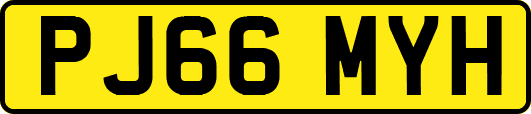 PJ66 MYH